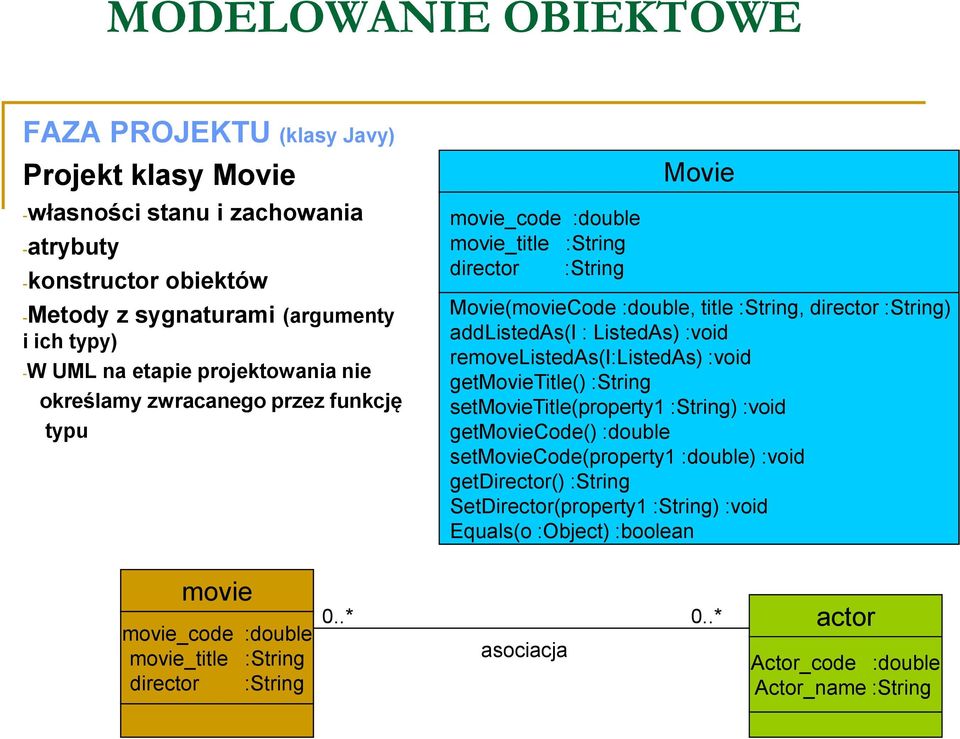 MODELOWANIE OBIEKTOWE

FAZA PROJEKTU (klasy Javy)

Projekt klasy Movie

-własności stanu i zachowania

-atrybuty

-konstructor obiektów

-Metody z sygnaturami (argumenty i ich typy)

-W UML na etapie projektowania nie określamy zwracanego przez funkcję typu

Movie

movie_code :double
movie_title :String
director :String

Movie(movieCode :double, title :String, director :String)
addListedAs(l : ListedAs) :void
removeListedAs(l:ListedAs) :void
getMovieTitle() :String
setMovieTitle(property1 :String) :void
getMovieCode() :double
setMovieCode(property1 :double) :void
getDirector() :String
SetDirector(property1 :String) :void
Equals(o :Object) :boolean

movie

movie_code :double
movie_title :String
director :String

0..*

asociacja

0..*

actor

Actor_code :double
Actor_name :String